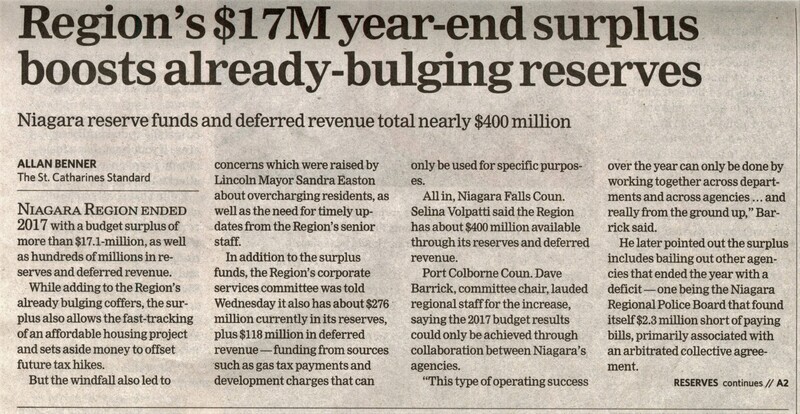 Region's $17M year-end surplus boosts already-bulging reserves

Niagara reserve funds and deferred revenue total nearly $400 million

ALLAN BENNER
The St. Catharines Standard

NIAGARA REGION ENDED 2017 with a budget surplus of more than $17.1-million, as well as hundreds of millions in reserves and deferred revenue.

While adding to the Region's already bulging coffers, the surplus also allows the fast-tracking of an affordable housing project and sets aside money to offset future tax hikes.

But the windfall also led to concerns which were raised by Lincoln Mayor Sandra Easton about overcharging residents, as well as the need for timely updates from the Region's senior staff.

In addition to the surplus funds, the Region's corporate services committee was told Wednesday it also has about $276 million currently in its reserves, plus $118 million in deferred revenue — funding from sources such as gas tax payments and development charges that can only be used for specific purposes.

All in, Niagara Falls Coun. Selina Volpatti said the Region has about $400 million available through its reserves and deferred revenue.

Port Colborne Coun. Dave Barrick, committee chair, lauded regional staff for the increase, saying the 2017 budget results could only be achieved through collaboration between Niagara's agencies.

"This type of operating success over the year can only be done by working together across departments and across agencies ... and really from the ground up," Barrick said.

He later pointed out the surplus includes bailing out other agencies that ended the year with a deficit — one being the Niagara Regional Police Board that found itself $2.3 million short of paying bills, primarily associated with an arbitrated collective agreement.

RESERVES continues // A2